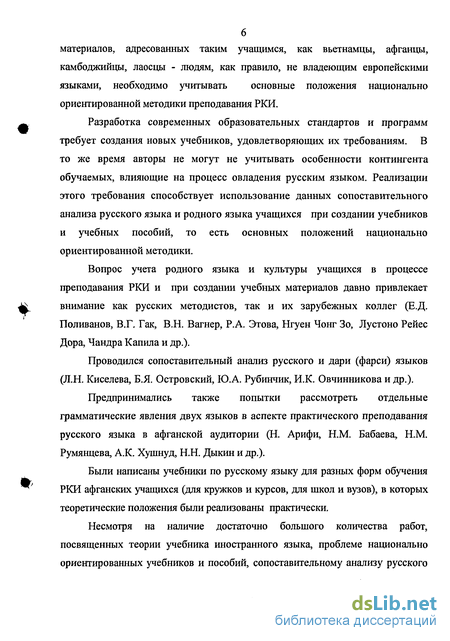 6

материалов, адресованных таким учащимся, как вьетнамцы, афганцы, камбоджийцы, лаосцы - людям, как правило, не владеющим европейскими языками, необходимо учитывать основные положения национально ориентированной методики преподавания РКИ.

Разработка современных образовательных стандартов и программ требует создания новых учебников, удовлетворяющих их требованиям. В то же время авторы не могут не учитывать особенности контингента обучаемых, влияющие на процесс овладения русским языком. Реализации этого требования способствует использование данных сопоставительного анализа русского языка и родного языка учащихся при создании учебников и учебных пособий, то есть основных положений национально ориентированной методики.

Вопрос учета родного языка и культуры учащихся в процессе преподавания РКИ и при создании учебных материалов давно привлекает внимание как русских методистов, так и их зарубежных коллег (Е.Д. Поливанов, В.Г. Гак, В.Н. Вагнер, Р.А. Этова, Нгуен Чонг Зо, Лустоно Рейес Дора, Чандра Капила и др.).

Проводился сопоставительный анализ русского и дари (фарси) языков (Л.Н. Киселева, Б.Я. Островский, Ю.А. Рубинчик, И.К. Овчинникова и др.).

Предпринимались также попытки рассмотреть отдельные грамматические явления двух языков в аспекте практического преподавания русского языка в афганской аудитории (Н. Арифи, Н.М. Бабаева, Н.М. Румянцева, А.К. Хушнуд, Н.Н. Дыкин и др.).

Были написаны учебники по русскому языку для разных форм обучения РКИ афганских учащихся (для кружков и курсов, для школ и вузов), в которых теоретические положения были реализованы практически.

Несмотря на наличие достаточно большого количества работ, посвященных теории учебника иностранного языка, проблеме национально ориентированных учебников и пособий, сопоставительному анализу русского

dsLib.net
библиотека диссертаций